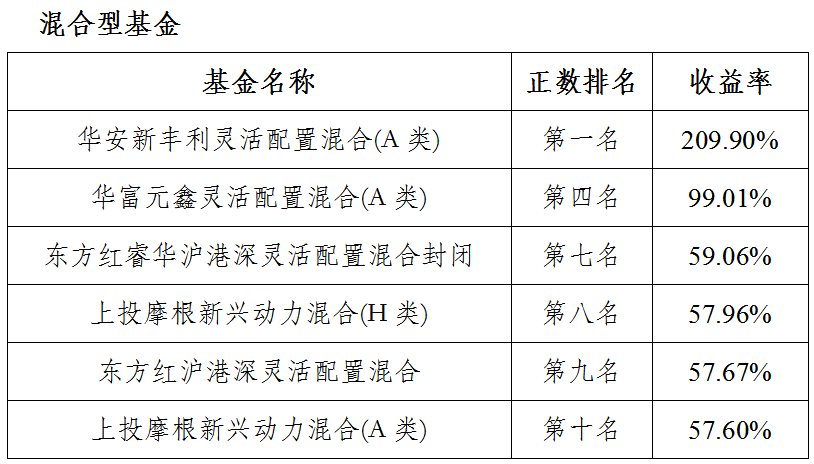 混合型基金

| 基金名称 | 正数排名 | 收益率 |
|---|---|---|
| 华安新丰利灵活配置混合(A类) | 第一名 | 209.90% |
| 华富元鑫灵活配置混合(A类) | 第四名 | 99.01% |
| 东方红睿华沪港深灵活配置混合封闭 | 第七名 | 59.06% |
| 上投摩根新兴动力混合(H类) | 第八名 | 57.96% |
| 东方红沪港深灵活配置混合 | 第九名 | 57.67% |
| 上投摩根新兴动力混合(A类) | 第十名 | 57.60% |